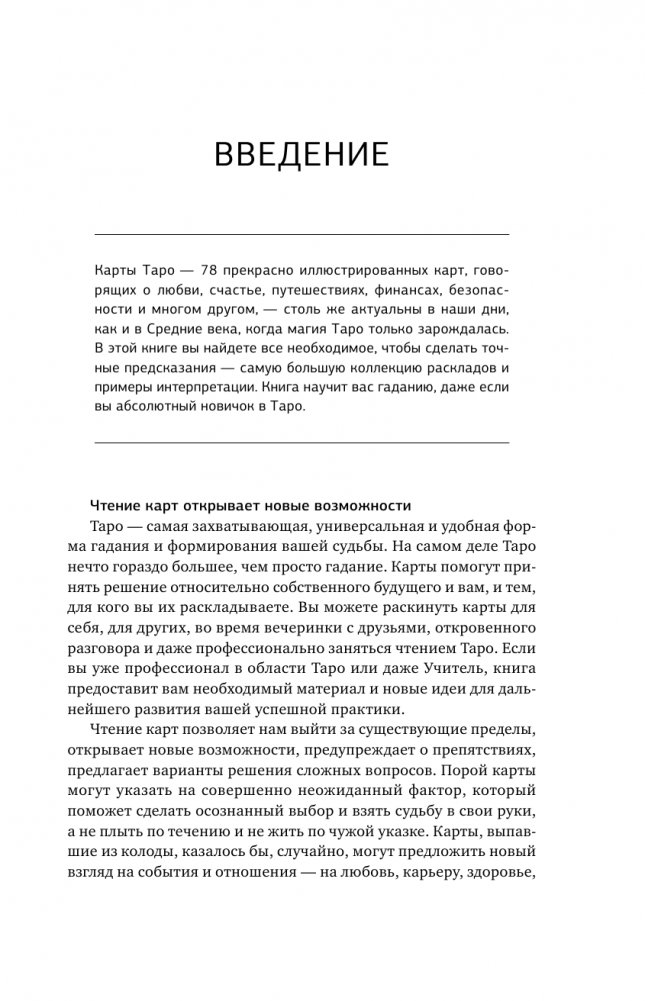 ВВЕДЕНИЕ

Карты Таро — 78 прекрасно иллюстрированных карт, говорящих о любви, счастье, путешествиях, финансах, безопасности и многом другом, — столь же актуальны в наши дни, как и в Средние века, когда магия Таро только зарождалась. В этой книге вы найдете все необходимое, чтобы сделать точные предсказания — самую большую коллекцию раскладов и примеры интерпретации. Книга научит вас гаданию, даже если вы абсолютный новичок в Таро.

Чтение карт открывает новые возможности

Таро — самая захватывающая, универсальная и удобная форма гадания и формирования вашей судьбы. На самом деле Таро нечто гораздо большее, чем просто гадание. Карты помогут принять решение относительно собственного будущего и вам, и тем, для кого вы их раскладываете. Вы можете раскинуть карты для себя, для других, во время вечеринки с друзьями, откровенного разговора и даже профессионально заняться чтением Таро. Если вы уже профессионал в области Таро или даже Учитель, книга предоставит вам необходимый материал и новые идеи для дальнейшего развития вашей успешной практики.

Чтение карт позволяет нам выйти за существующие пределы, открывает новые возможности, предупреждает о препятствиях, предлагает варианты решения сложных вопросов. Порой карты могут указать на совершенно неожиданный фактор, который поможет сделать осознанный выбор и взять судьбу в свои руки, а не плыть по течению и не жить по чужой указке. Карты, выпавшие из колоды, казалось бы, случайно, могут предложить новый взгляд на события и отношения — на любовь, карьеру, здоровье,